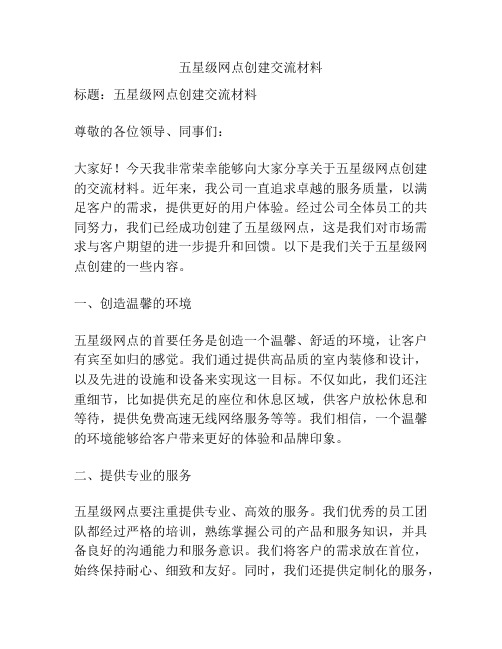 五星级网点创建交流材料

标题：五星级网点创建交流材料

尊敬的各位领导、同事们：

大家好！今天我非常荣幸能够向大家分享关于五星级网点创建的交流材料。近年来，我公司一直追求卓越的服务质量，以满足客户的需求，提供更好的用户体验。经过公司全体员工的共同努力，我们已经成功创建了五星级网点，这是我们对市场需求与客户期望的进一步提升和回馈。以下是我们关于五星级网点创建的一些内容。

一、创造温馨的环境

五星级网点的首要任务是创造一个温馨、舒适的环境，让客户有宾至如归的感觉。我们通过提供高品质的室内装修和设计，以及先进的设施和设备来实现这一目标。不仅如此，我们还注重细节，比如提供充足的座位和休息区域，供客户放松休息和等待，提供免费高速无线网络服务等等。我们相信，一个温馨的环境能够给客户带来更好的体验和品牌印象。

二、提供专业的服务

五星级网点要注重提供专业、高效的服务。我们优秀的员工团队都经过严格的培训，熟练掌握公司的产品和服务知识，并具备良好的沟通能力和服务意识。我们将客户的需求放在首位，始终保持耐心、细致和友好。同时，我们还提供定制化的服务，